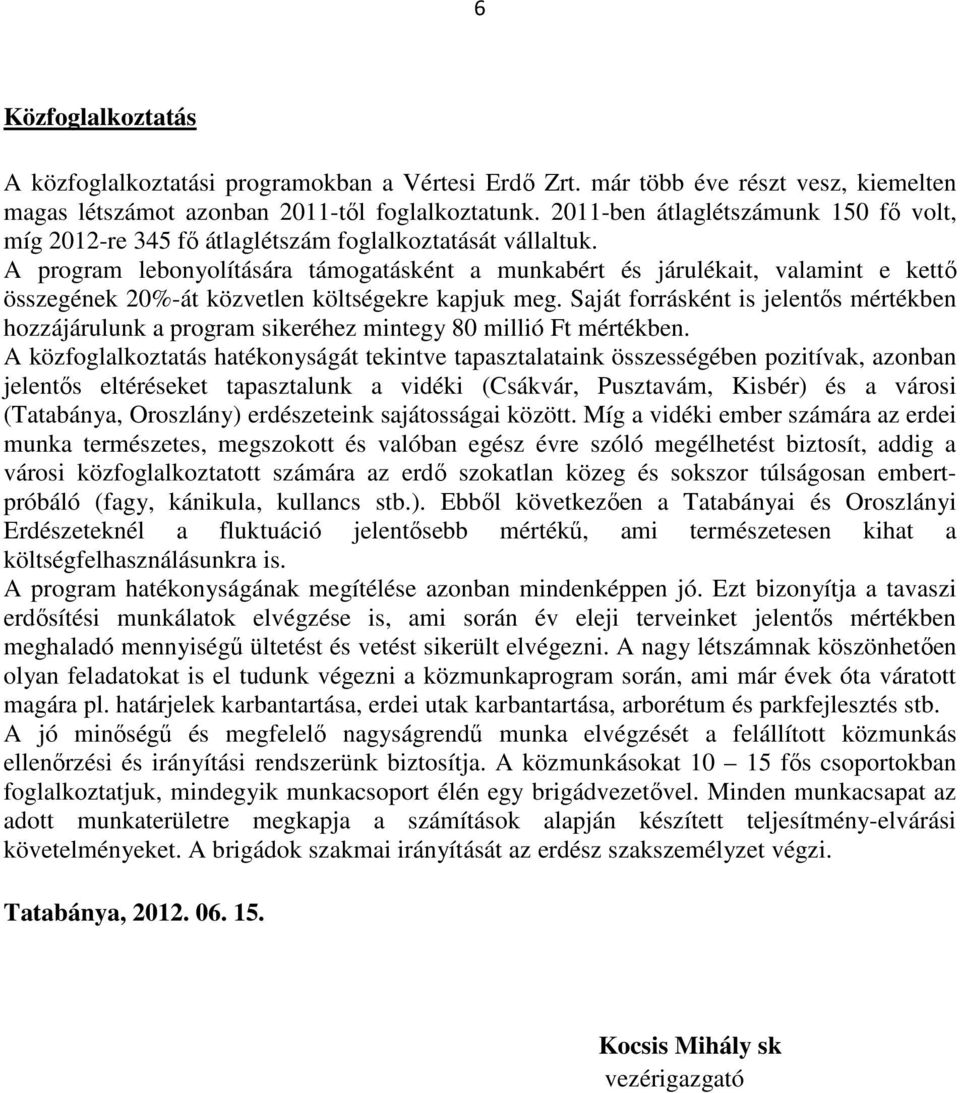 6

Közfoglalkoztatás

A közfoglalkoztatási programokban a Vértesi Erdő Zrt. már több éve részt vesz, kiemelten magas létszámot azonban 2011-től foglalkoztatunk. 2011-ben átlaglétszámunk 150 fő volt, míg 2012-re 345 fő átlaglétszám foglalkoztatását vállaltuk.
A program lebonyolítására támogatásként a munkabért és járulékait, valamint e kettő összegének 20%-át közvetlen költségekre kapjuk meg. Saját forrásként is jelentős mértékben hozzájárulunk a program sikeréhez mintegy 80 millió Ft mértékben.
A közfoglalkoztatás hatékonyságát tekintve tapasztalataink összességében pozitívak, azonban jelentős eltéréseket tapasztalunk a vidéki (Csákvár, Pusztavám, Kisbér) és a városi (Tatabánya, Oroszlány) erdészeteink sajátosságai között. Míg a vidéki ember számára az erdei munka természetes, megszokott és valóban egész évre szóló megélhetést biztosít, addig a városi közfoglalkoztatott számára az erdő szokatlan közeg és sokszor túlságosan embertpróbáló (fagy, kánikula, kullancs stb.). Ebből következően a Tatabányai és Oroszlányi Erdészeteknél a fluktuáció jelentősebb mértékű, ami természetesen kihat a költségfelhasználásunkra is.
A program hatékonyságának megítélése azonban mindenképpen jó. Ezt bizonyítja a tavaszi erdősítési munkálatok elvégzése is, ami során év eleji terveinket jelentős mértékben meghaladó mennyiségű ültetést és vetést sikerült elvégezni. A nagy létszámnak köszönhetően olyan feladatokat is el tudunk végezni a közmunkaprogram során, ami már évek óta váratott magára pl. határjelek karbantartása, erdei utak karbantartása, arborétum és parkfejlesztés stb.
A jó minőségű és megfelelő nagyságrendű munka elvégzését a felállított közmunkás ellenőrzési és irányítási rendszerünk biztosítja. A közmunkásokat 10 – 15 fős csoportokban foglalkoztatjuk, mindegyik munkacsoport élén egy brigádvezetővel. Minden munkacsapat az adott munkaterületre megkapja a számítások alapján készített teljesítmény-elvárási követelményeket. A brigádok szakmai irányítását az erdész szakszemélyzet végzi.

Tatabánya, 2012. 06. 15.

Kocsis Mihály sk
vezérigazgató